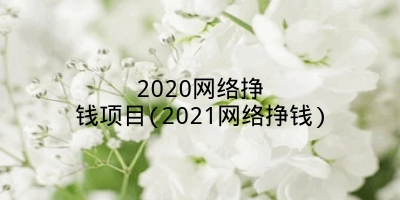 2020网络挣钱项目(2021网络挣钱)